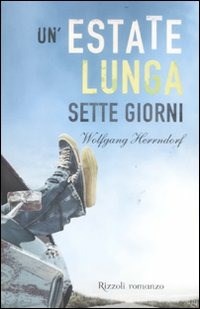 UN' ESTATE LUNGA SETTE GIORNI

Wolfgang Herrndorf

Rizzoli romanzo